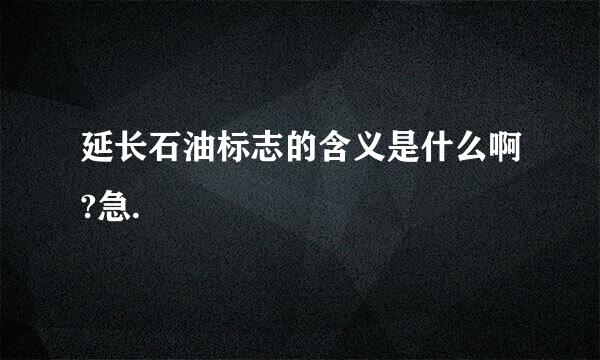 延长石油标志的含义是什么啊?急.